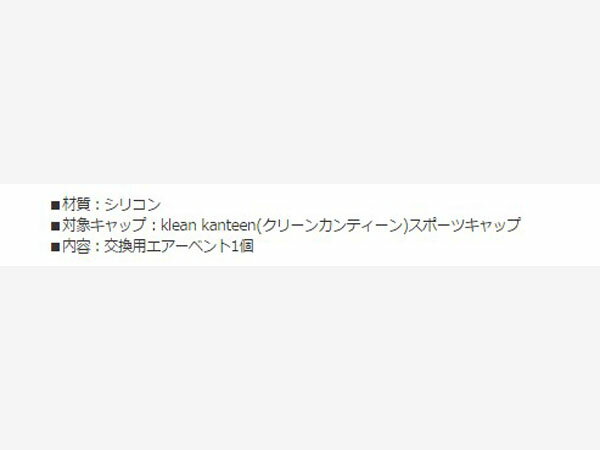 ■材質：シリコン
■対象キャップ：klean kanteen(クリーンカンティーン)スポーツキャップ
■内容：交換用エアーベント1個